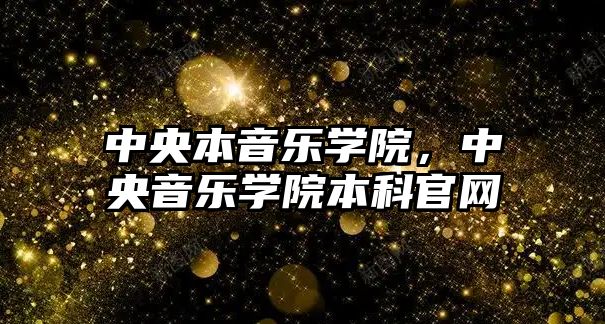 中央本音乐学院，中央音乐学院本科官网